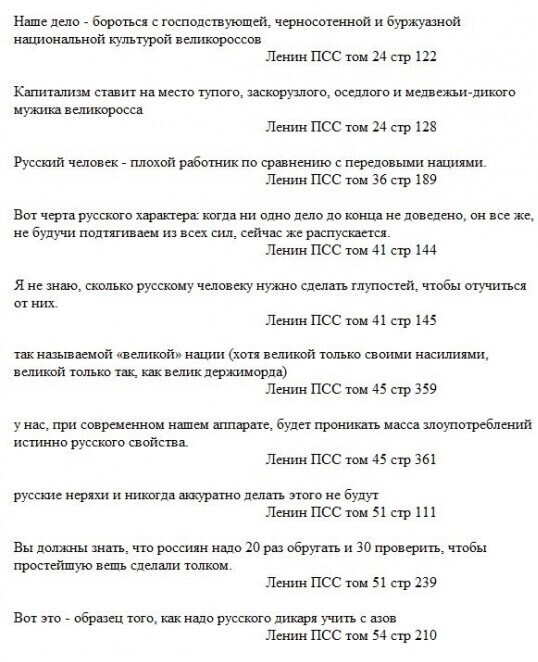 Наше дело - бороться с господствующей, черносотенной и буржуазной национальной культурой великороссов

Ленин ПСС том 24 стр 122

Капитализм ставит на место тупого, заскорузлого, оседлого и медвежьи-дикого мужика великоросса

Ленин ПСС том 24 стр 128

Русский человек - плохой работник по сравнению с передовыми нациями.

Ленин ПСС том 36 стр 189

Вот черта русского характера: когда ни одно дело до конца не доведено, он все же, не будучи подтягиваем из всех сил, сейчас же распускается.

Ленин ПСС том 41 стр 144

Я не знаю, сколько русскому человеку нужно сделать глупостей, чтобы отучиться от них.

Ленин ПСС том 41 стр 145

так называемой «великой» нации (хотя великой только своими насилиями, великой только так, как велик держиморда)

Ленин ПСС том 45 стр 359

у нас, при современном нашем аппарате, будет проникать масса злоупотреблений истинно русского свойства.

Ленин ПСС том 45 стр 361

русские неряхи и никогда аккуратно делать этого не будут

Ленин ПСС том 51 стр 111

Вы должны знать, что россиян надо 20 раз обругать и 30 проверить, чтобы простейшую вещь сделали толком.

Ленин ПСС том 51 стр 239

Вот это - образец того, как надо русского дикаря учить с азов

Ленин ПСС том 54 стр 210